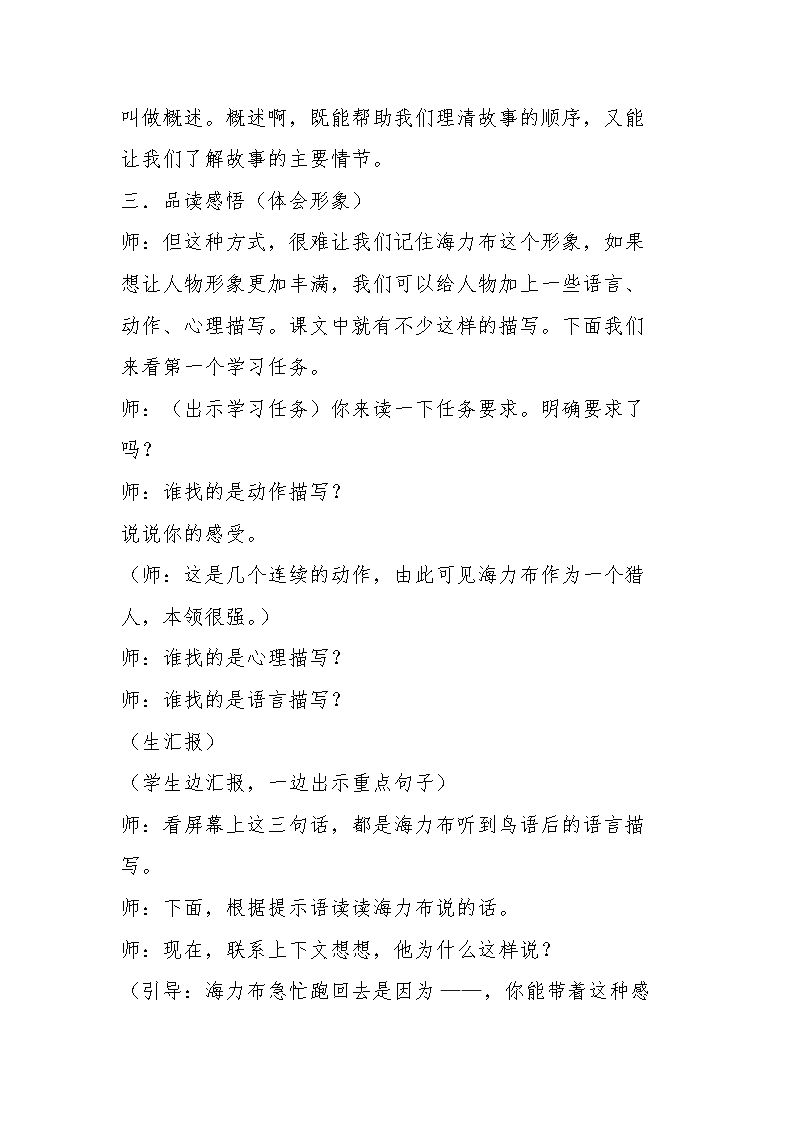 叫做概述。概述啊，既能帮助我们理清故事的顺序，又能让我们了解故事的主要情节。

三．品读感悟（体会形象）

师：但这种方式，很难让我们记住海力布这个形象，如果想让人物形象更加丰满，我们可以给人物加上一些语言、动作、心理描写。课文中就有不少这样的描写。下面我们来看第一个学习任务。

师：（出示学习任务）你来读一下任务要求。明确要求了吗？

师：谁找的是动作描写？

说说你的感受。

（师：这是几个连续的动作，由此可见海力布作为一个猎人，本领很强。）

师：谁找的是心理描写？

师：谁找的是语言描写？

（生汇报）

（学生边汇报，一边出示重点句子）

师：看屏幕上这三句话，都是海力布听到鸟语后的语言描写。

师：下面，根据提示语读读海力布说的话。

师：现在，联系上下文想想，他为什么这样说？

（引导：海力布急忙跑回去是因为——，你能带着这种感